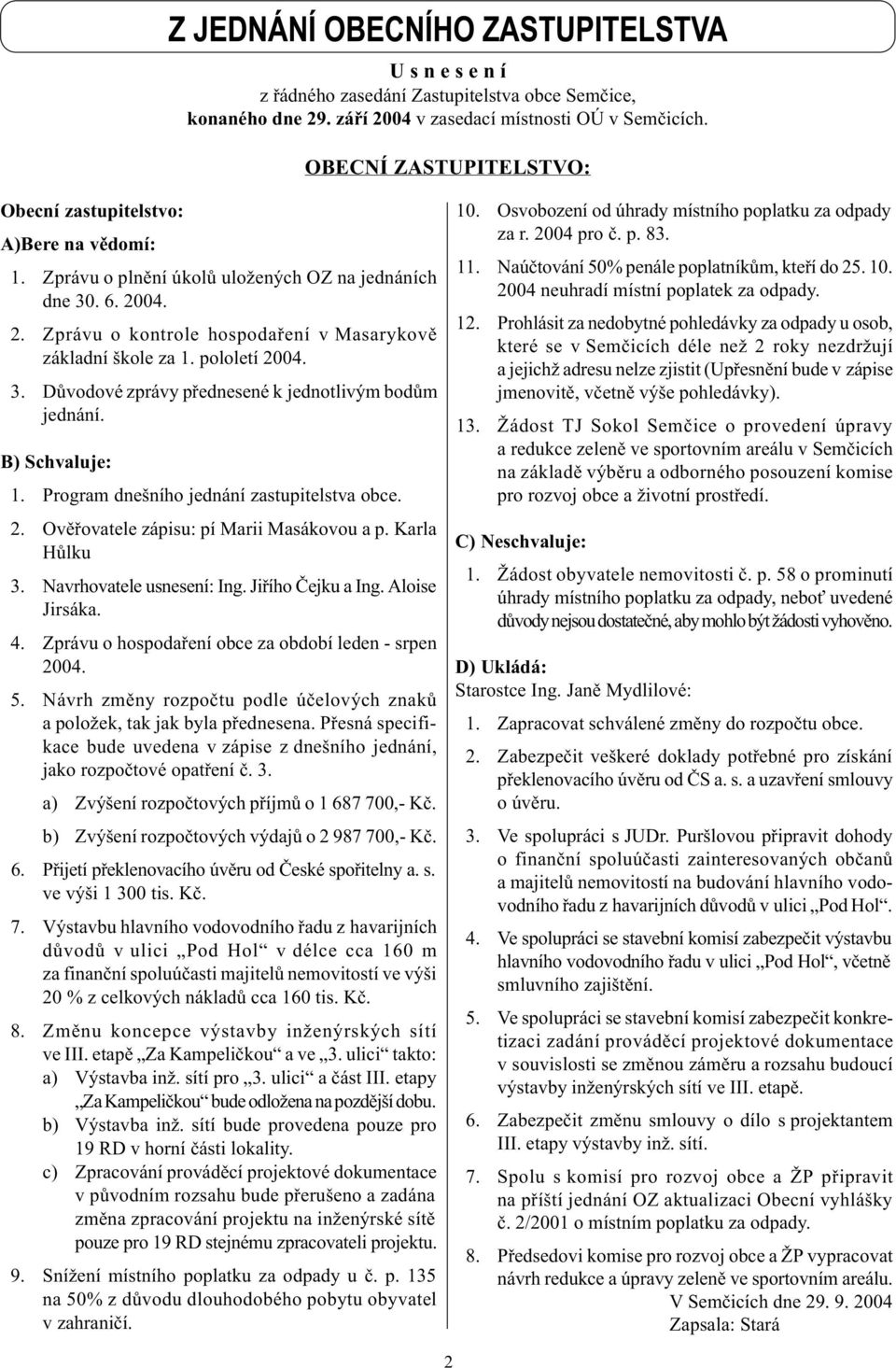 Z JEDNÁNÍ OBECNÍHO ZASTUPITELSTVA

U s n e s e n í
z řádného zasedání Zastupitelstva obce Semčice,
konaného dne 29. září 2004 v zasedací místnosti OÚ v Semčicích.

OBECNÍ ZASTUPITELSTVO:

Obecní zastupitelstvo:

A)Bere na vědomí:

1. Zprávu o plnění úkolů uložených OZ na jednáních dne 30. 6. 2004.

2. Zprávu o kontrole hospodaření v Masarykově základní škole za 1. pololetí 2004.

3. Důvodové zprávy přednesené k jednotlivým bodům jednání.

B) Schvaluje:

1. Program dnešního jednání zastupitelstva obce.

2. Ověřovatele zápisu: pí Marii Masákovou a p. Karla Hůlku

3. Navrhovatele usnesení: Ing. Jiřího Čejku a Ing. Aloise Jirsáka.

4. Zprávu o hospodaření obce za období leden - srpen 2004.

5. Návrh změny rozpočtu podle účelových znaků a položek, tak jak byla přednesena. Přesná specifikace bude uvedena v zápise z dnešního jednání, jako rozpočtové opatření č. 3.

a) Zvýšení rozpočtových příjmů o 1 687 700,- Kč.

b) Zvýšení rozpočtových výdajů o 2 987 700,- Kč.

6. Přijetí překlenovacího úvěru od České spořitelny a. s. ve výši 1 300 tis. Kč.

7. Výstavbu hlavního vodovodního řadu z havarijních důvodů v ulici „Pod Hol“ v délce cca 160 m za finanční spoluúčasti majitelů nemovitostí ve výši 20 % z celkových nákladů cca 160 tis. Kč.

8. Změnu koncepce výstavby inženýrských sítí ve III. etapě „Za Kampeličkou“ a ve „3. ulici“ takto:
a) Výstavba inž. sítí pro „3. ulici“ a část III. etapy „Za Kampeličkou“ bude odložena na pozdější dobu.
b) Výstavba inž. sítí bude provedena pouze pro 19 RD v horní části lokality.
c) Zpracování prováděcí projektové dokumentace v původním rozsahu bude přerušeno a zadána změna zpracování projektu na inženýrské sítě pouze pro 19 RD stejnému zpracovateli projektu.

9. Snížení místního poplatku za odpady u č. p. 135 na 50% z důvodu dlouhodobého pobytu obyvatel v zahraničí.

10. Osvobození od úhrady místního poplatku za odpady za r. 2004 pro č. p. 83.

11. Naúčtování 50% penále poplatníkům, kteří do 25. 10. 2004 neuhradí místní poplatek za odpady.

12. Prohlásit za nedobytné pohledávky za odpady u osob, které se v Semčicích déle než 2 roky nezdržují a jejichž adresu nelze zjistit (Upřesnění bude v zápise jmenovitě, včetně výše pohledávky).

13. Žádost TJ Sokol Semčice o provedení úpravy a redukce zeleně ve sportovním areálu v Semčicích na základě výběru a odborného posouzení komise pro rozvoj obce a životní prostředí.

C) Neschvaluje:

1. Žádost obyvatele nemovitosti č. p. 58 o prominutí úhrady místního poplatku za odpady, neboť uvedené důvody nejsou dostatečné, aby mohlo být žádosti vyhověno.

D) Ukládá:
Starostce Ing. Janě Mydlilové:

1. Zapracovat schválené změny do rozpočtu obce.

2. Zabezpečit veškeré doklady potřebné pro získání překlenovacího úvěru od ČS a. s. a uzavření smlouvy o úvěru.

3. Ve spolupráci s JUDr. Puršlovou připravit dohody o finanční spoluúčasti zainteresovaných občanů a majitelů nemovitostí na budování hlavního vodovodního řadu z havarijních důvodů v ulici „Pod Hol“.

4. Ve spolupráci se stavební komisí zabezpečit výstavbu hlavního vodovodního řadu v ulici „Pod Hol“, včetně smluvního zajištění.

5. Ve spolupráci se stavební komisí zabezpečit konkretizaci zadání prováděcí projektové dokumentace v souvislosti se změnou záměru a rozsahu budoucí výstavby inženýrských sítí ve III. etapě.

6. Zabezpečit změnu smlouvy o dílo s projektantem III. etapy výstavby inž. sítí.

7. Spolu s komisí pro rozvoj obce a ŽP připravit na příští jednání OZ aktualizaci Obecní vyhlášky č. 2/2001 o místním poplatku za odpady.

8. Předsedovi komise pro rozvoj obce a ŽP vypracovat návrh redukce a úpravy zeleně ve sportovním areálu.

V Semčicích dne 29. 9. 2004
Zapsala: Stará

2